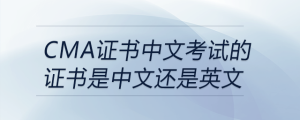 CMA证书中文考试的证书是中文还是英文